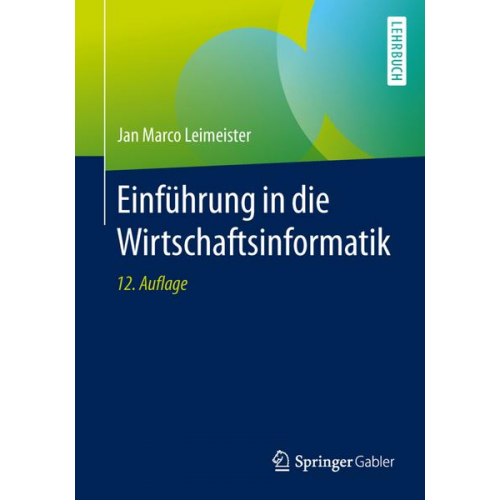 LEHRBUCH

Jan Marco Leimeister

Einführung in die Wirtschaftsinformatik

12. Auflage

Springer Gabler